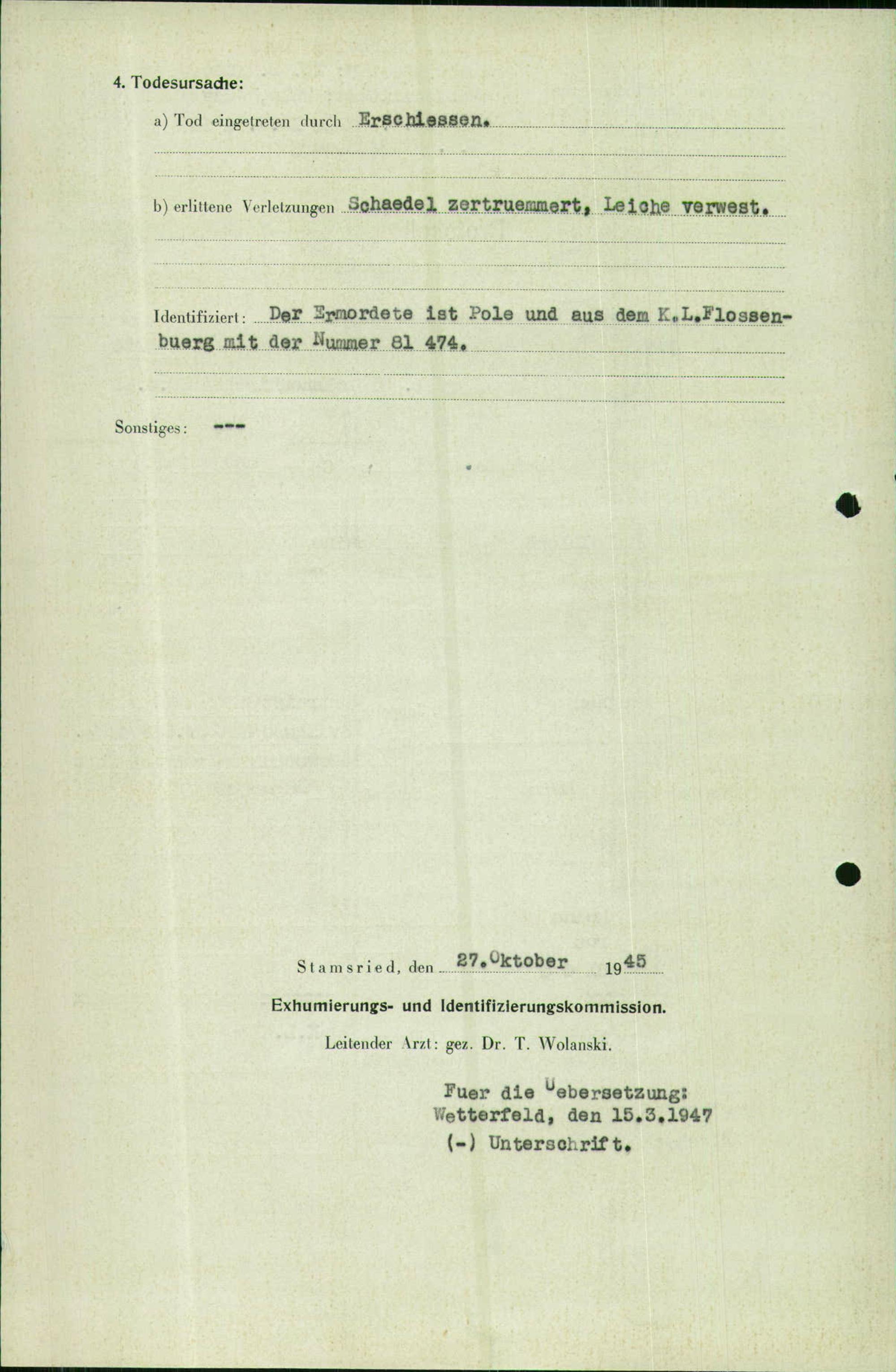 4. Todesursache:

a) Tod eingetreten durch Erschiessen.

b) erlittene Verletzungen Schaedel zertruemmert, Leiche verwest.

Identifiziert: Der Ermordete ist Pole und aus dem K.L.Flossenbuerg mit der Nummer 81 474.

Sonstiges: ---

Stamsried, den 27.Oktober 1945

Exhumierungs- und Identifizierungskommission.

Leitender Arzt: gez. Dr. T. Wolanski.

Fuer die Uebersetzung:
Wetterfeld, den 15.3.1947
(-) Unterschrift.